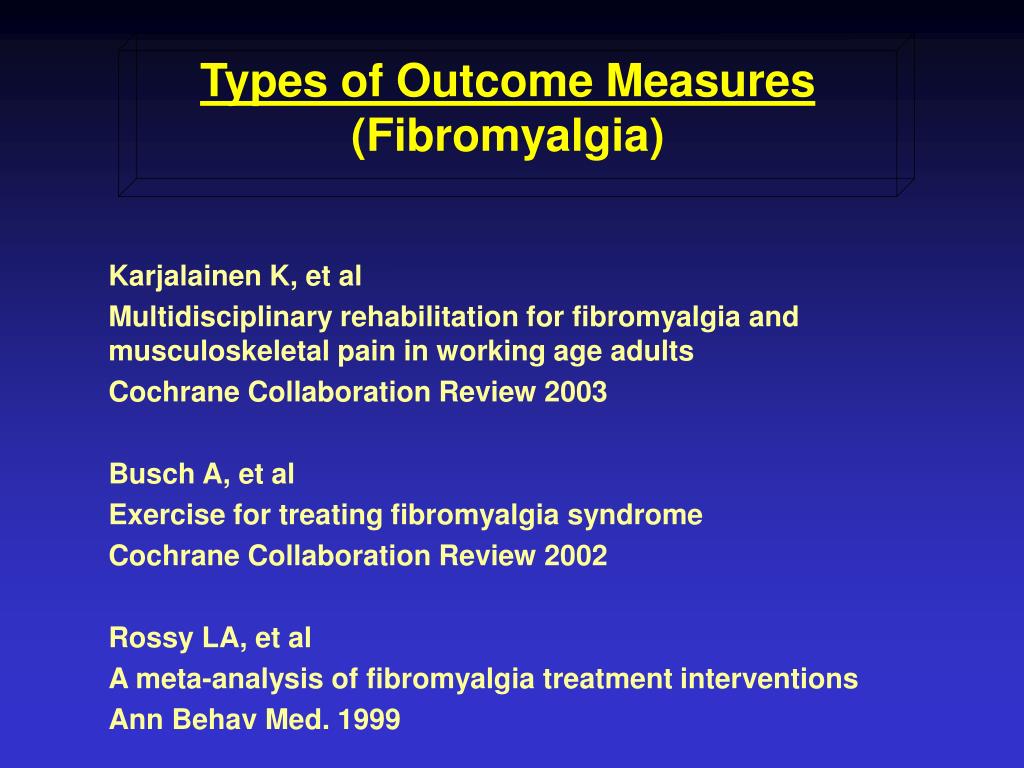 Types of Outcome Measures
(Fibromyalgia)

Karjalainen K, et al
Multidisciplinary rehabilitation for fibromyalgia and musculoskeletal pain in working age adults
Cochrane Collaboration Review 2003

Busch A, et al
Exercise for treating fibromyalgia syndrome
Cochrane Collaboration Review 2002

Rossy LA, et al
A meta-analysis of fibromyalgia treatment interventions
Ann Behav Med. 1999